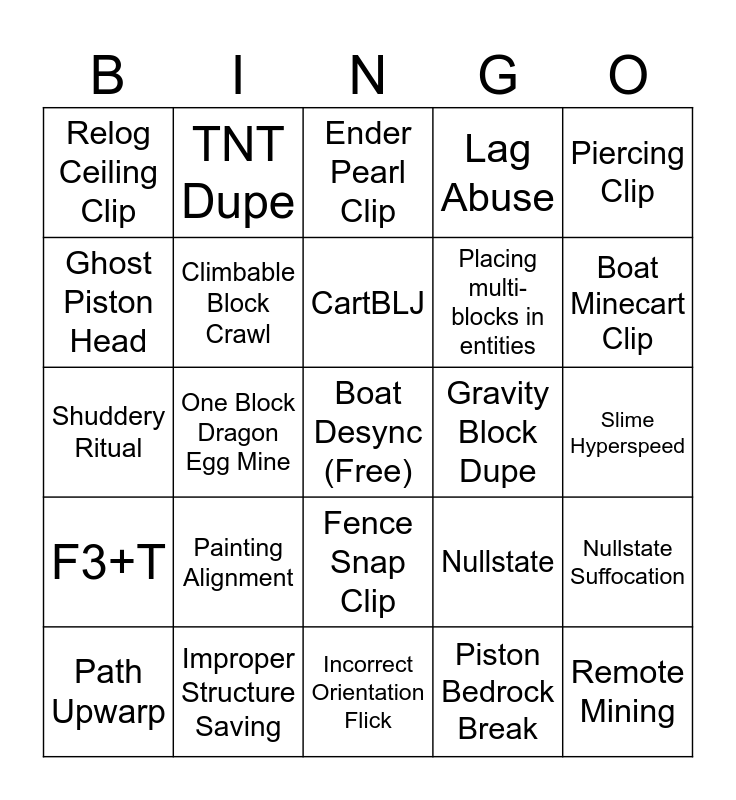 | B | I | N | G | O |
|---|---|---|---|---|
| Relog Ceiling Clip | TNT Dupe | Ender Pearl Clip | Lag Abuse | Piercing Clip |
| Ghost Piston Head | Climbable Block Crawl | CartBLJ | Placing multi-blocks in entities | Boat Minecart Clip |
| Shuddery Ritual | One Block Dragon Egg Mine | Boat Desync (Free) | Gravity Block Dupe | Slime Hyperspeed |
| F3+T | Painting Alignment | Fence Snap Clip | Nullstate | Nullstate Suffocation |
| Path Upwarp | Improper Structure Saving | Incorrect Orientation Flick | Piston Bedrock Break | Remote Mining |